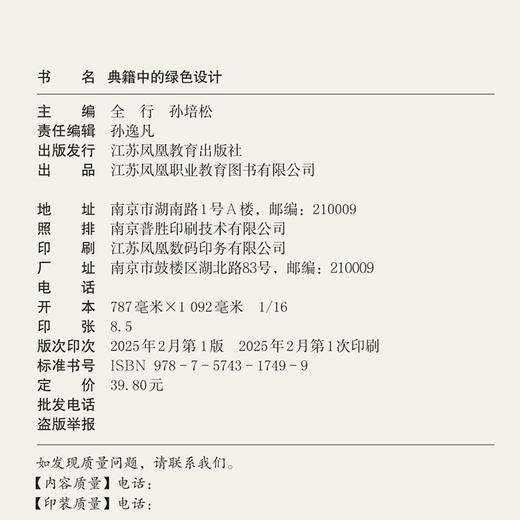 书　　名　典籍中的绿色设计

主　　编　全　行　孙培松
责任编辑　孙逸凡
出版发行　江苏凤凰教育出版社
出　　品　江苏凤凰职业教育图书有限公司

地　　址　南京市湖南路1号A楼，邮编：210009
照　　排　南京普胜印刷技术有限公司
印　　刷　江苏凤凰数码印务有限公司
厂　　址　南京市鼓楼区湖北路83号，邮编：210009
电　　话
开　　本　787毫米×1 092毫米　1/16
印　　张　8.5
版次印次　2025年2月第1版　2025年2月第1次印刷
标准书号　ISBN 978-7-5743-1749-9
定　　价　39.80元
批发电话
盗版举报

如发现质量问题，请联系我们。
【内容质量】电话：
【印装质量】电话：